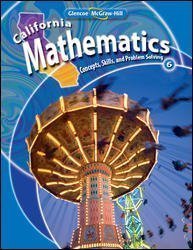 Glencoe McGraw-Hill

California
Mathematics
Concepts, Skills, and Problem Solving
6